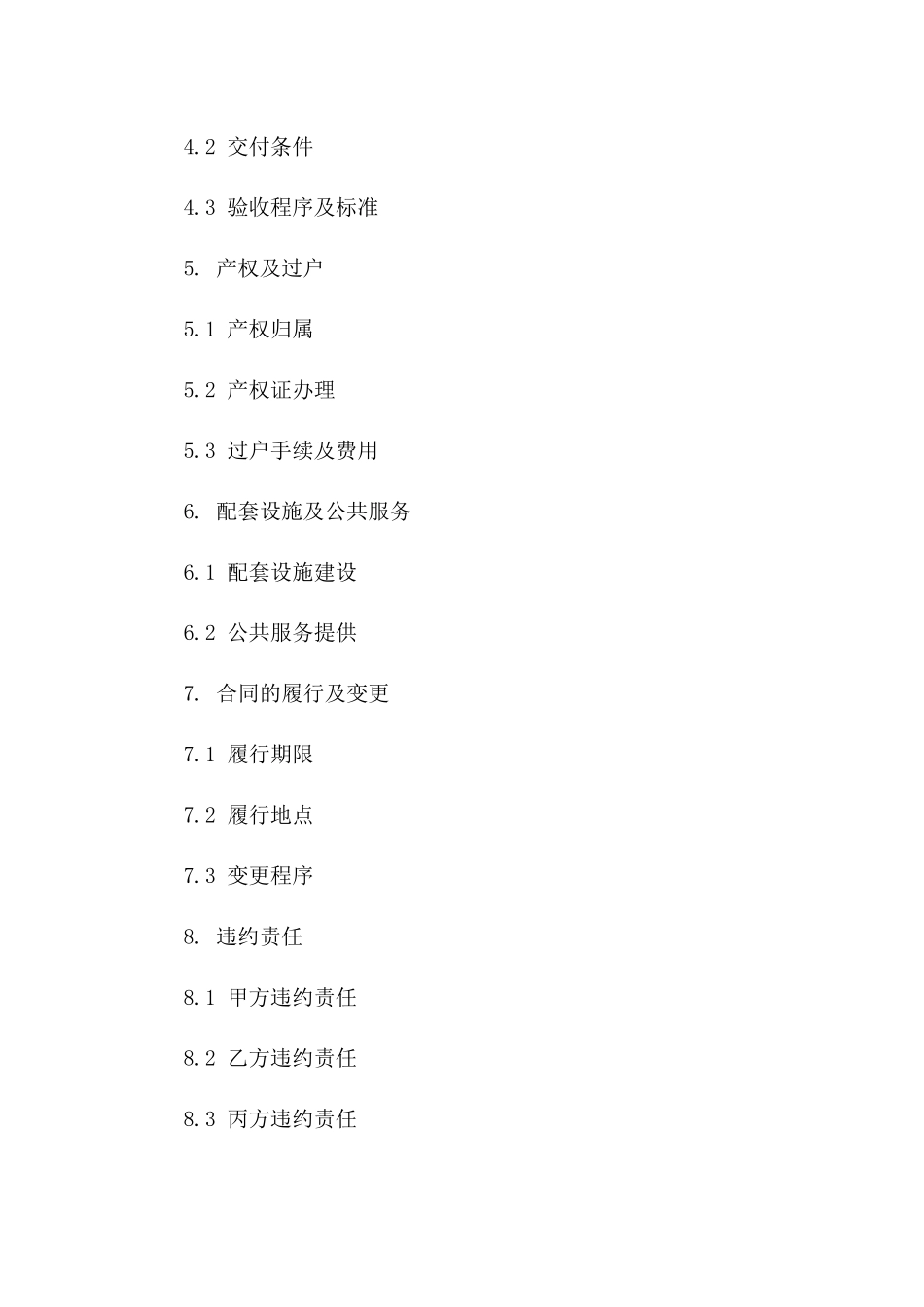 4.2 交付条件

4.3 验收程序及标准

5. 产权及过户

5.1 产权归属

5.2 产权证办理

5.3 过户手续及费用

6. 配套设施及公共服务

6.1 配套设施建设

6.2 公共服务提供

7. 合同的履行及变更

7.1 履行期限

7.2 履行地点

7.3 变更程序

8. 违约责任

8.1 甲方违约责任

8.2 乙方违约责任

8.3 丙方违约责任